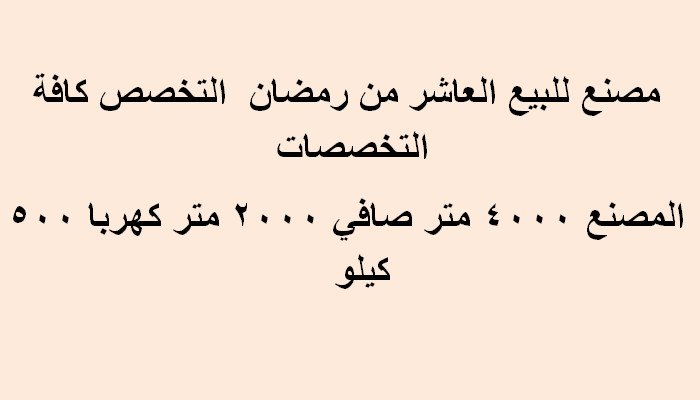 مصنع للبيع العاشر من رمضان التخصص كافة التخصصات

المصنع ٤٠٠٠ متر صافي ٢٠٠٠ متر كهربا ٥٠٠ كيلو